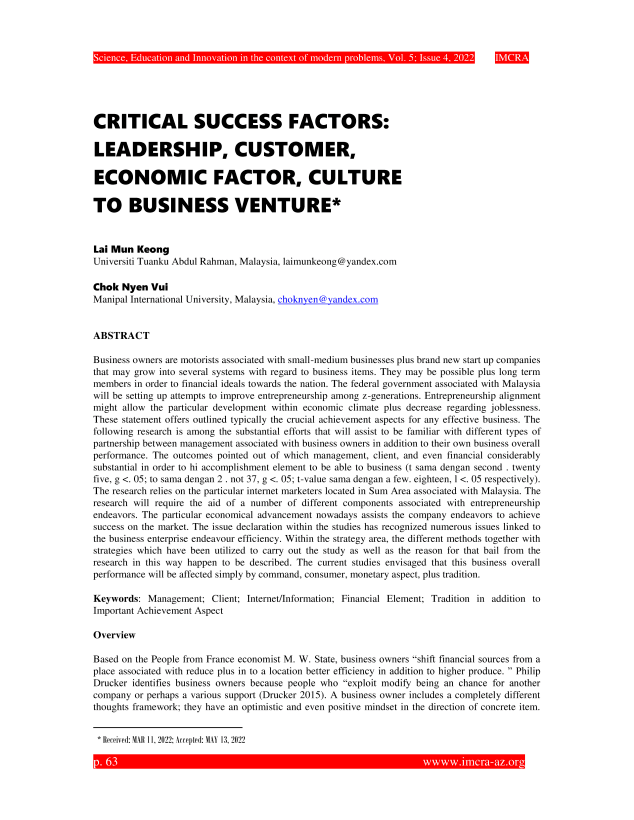 Science, Education and Innovation in the context of modern problems, Vol. 5; Issue 4, 2022 IMCRA

CRITICAL SUCCESS FACTORS: LEADERSHIP, CUSTOMER, ECONOMIC FACTOR, CULTURE TO BUSINESS VENTURE*

Lai Mun Keong
Universiti Tuanku Abdul Rahman, Malaysia, laimunkeong@yandex.com

Chok Nyen Vui
Manipal International University, Malaysia, choknyen@yandex.com

ABSTRACT

Business owners are motorists associated with small-medium businesses plus brand new start up companies that may grow into several systems with regard to business items. They may be possible plus long term members in order to financial ideals towards the nation. The federal government associated with Malaysia will be setting up attempts to improve entrepreneurship among z-generations. Entrepreneurship alignment might allow the particular development within economic climate plus decrease regarding joblessness. These statement offers outlined typically the crucial achievement aspects for any effective business. The following research is among the substantial efforts that will assist to be familiar with different types of partnership between management associated with business owners in addition to their own business overall performance. The outcomes pointed out of which management, client, and even financial considerably substantial in order to hi accomplishment element to be able to business (t sama dengan second . twenty five, g <. 05; to sama dengan 2 . not 37, g <. 05; t-value sama dengan a few. eighteen, l <. 05 respectively). The research relies on the particular internet marketers located in Sum Area associated with Malaysia. The research will require the aid of a number of different components associated with entrepreneurship endeavors. The particular economical advancement nowadays assists the company endeavors to achieve success on the market. The issue declaration within the studies has recognized numerous issues linked to the business enterprise endeavour efficiency. Within the strategy area, the different methods together with strategies which have been utilized to carry out the study as well as the reason for that bail from the research in this way happen to be described. The current studies envisaged that this business overall performance will be affected simply by command, consumer, monetary aspect, plus tradition.

Keywords: Management; Client; Internet/Information; Financial Element; Tradition in addition to Important Achievement Aspect

Overview

Based on the People from France economist M. W. State, business owners "shift financial sources from a place associated with reduce plus in to a location better efficiency in addition to higher produce. " Philip Drucker identifies business owners because people who "exploit modify being an chance for another company or perhaps a various support (Drucker 2015). A business owner includes a completely different thoughts framework; they have an optimistic and even positive mindset in the direction of concrete item.

* Received: MAR 11, 2022; Accepted: MAY 13, 2022

p. 63 wwww.imcra-az.org